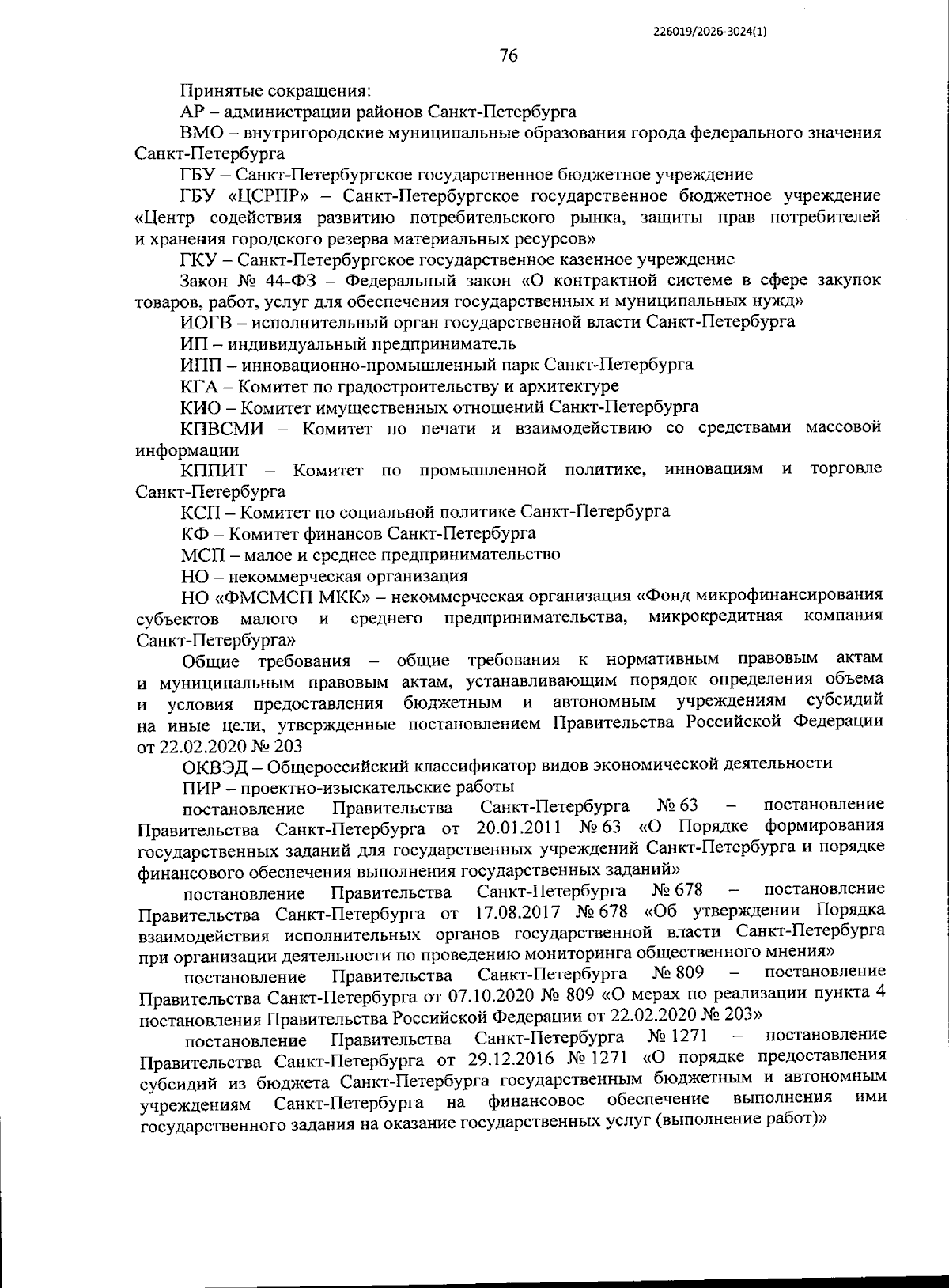 226019/2026-3024(1)

76

Принятые сокращения:

АР – администрации районов Санкт-Петербурга

ВМО – внутригородские муниципальные образования города федерального значения Санкт-Петербурга

ГБУ – Санкт-Петербургское государственное бюджетное учреждение

ГБУ «ЦСРПР» – Санкт-Петербургское государственное бюджетное учреждение «Центр содействия развитию потребительского рынка, защиты прав потребителей и хранения городского резерва материальных ресурсов»

ГКУ – Санкт-Петербургское государственное казенное учреждение

Закон № 44-ФЗ – Федеральный закон «О контрактной системе в сфере закупок товаров, работ, услуг для обеспечения государственных и муниципальных нужд»

ИОГВ – исполнительный орган государственной власти Санкт-Петербурга

ИП – индивидуальный предприниматель

ИПП – инновационно-промышленный парк Санкт-Петербурга

КГА – Комитет по градостроительству и архитектуре

КИО – Комитет имущественных отношений Санкт-Петербурга

КПВСМИ – Комитет по печати и взаимодействию со средствами массовой информации

КППИТ – Комитет по промышленной политике, инновациям и торговле Санкт-Петербурга

КСП – Комитет по социальной политике Санкт-Петербурга

КФ – Комитет финансов Санкт-Петербурга

МСП – малое и среднее предпринимательство

НО – некоммерческая организация

НО «ФМСМСП МКК» – некоммерческая организация «Фонд микрофинансирования субъектов малого и среднего предпринимательства, микрокредитная компания Санкт-Петербурга»

Общие требования – общие требования к нормативным правовым актам и муниципальным правовым актам, устанавливающим порядок определения объема и условия предоставления бюджетным и автономным учреждениям субсидий на иные цели, утвержденные постановлением Правительства Российской Федерации от 22.02.2020 № 203

ОКВЭД – Общероссийский классификатор видов экономической деятельности

ПИР – проектно-изыскательские работы

постановление Правительства Санкт-Петербурга № 63 – постановление Правительства Санкт-Петербурга от 20.01.2011 № 63 «О Порядке формирования государственных заданий для государственных учреждений Санкт-Петербурга и порядке финансового обеспечения выполнения государственных заданий»

постановление Правительства Санкт-Петербурга № 678 – постановление Правительства Санкт-Петербурга от 17.08.2017 № 678 «Об утверждении Порядка взаимодействия исполнительных органов государственной власти Санкт-Петербурга при организации деятельности по проведению мониторинга общественного мнения»

постановление Правительства Санкт-Петербурга № 809 – постановление Правительства Санкт-Петербурга от 07.10.2020 № 809 «О мерах по реализации пункта 4 постановления Правительства Российской Федерации от 22.02.2020 № 203»

постановление Правительства Санкт-Петербурга № 1271 – постановление Правительства Санкт-Петербурга от 29.12.2016 № 1271 «О порядке предоставления субсидий из бюджета Санкт-Петербурга государственным бюджетным и автономным учреждениям Санкт-Петербурга на финансовое обеспечение выполнения ими государственного задания на оказание государственных услуг (выполнение работ)»